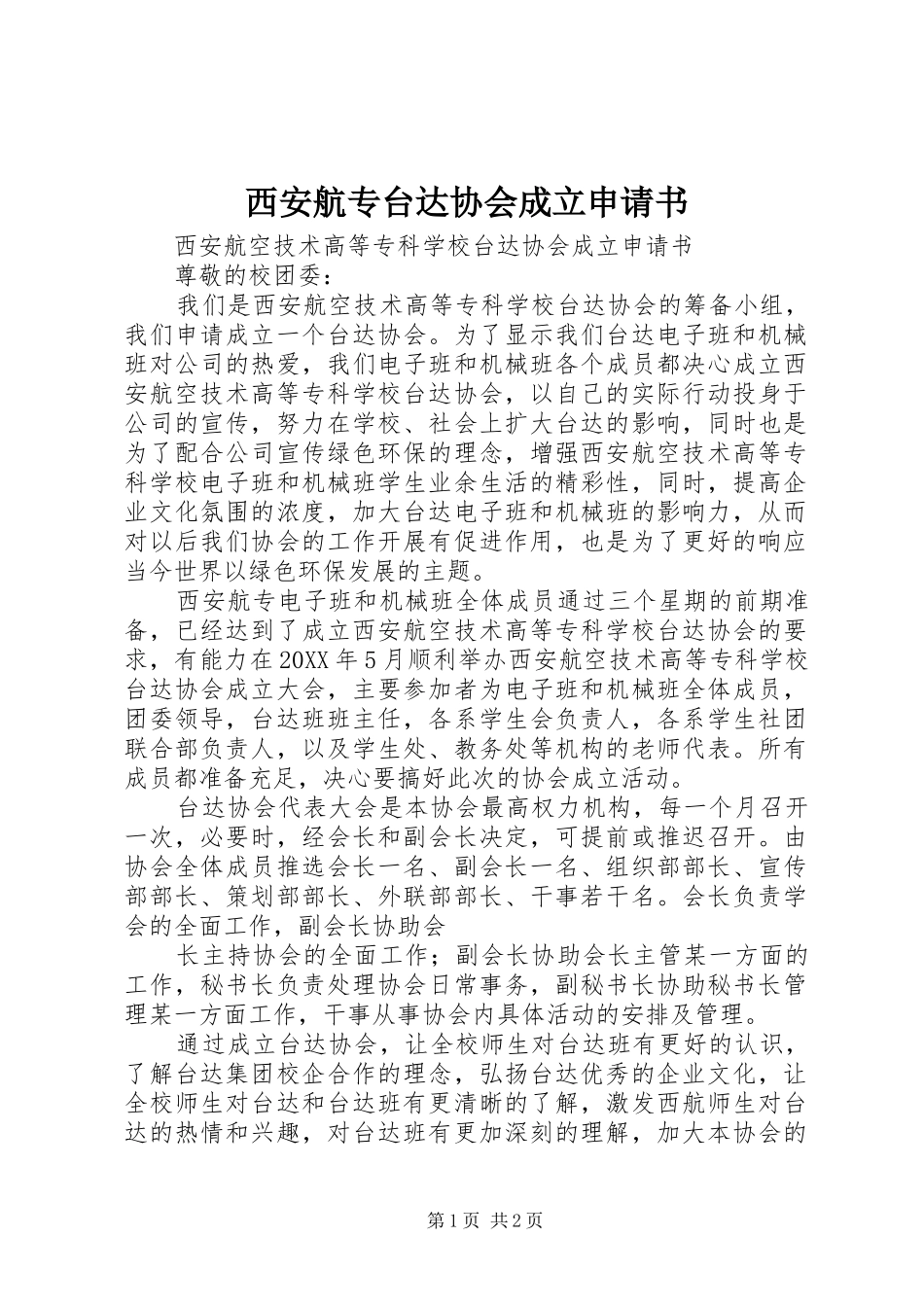 西安航专台达协会成立申请书

西安航空技术高等专科学校台达协会成立申请书

尊敬的校团委：

我们是西安航空技术高等专科学校台达协会的筹备小组，我们申请成立一个台达协会。为了显示我们台达电子班和机械班对公司的热爱，我们电子班和机械班各个成员都决心成立西安航空技术高等专科学校台达协会，以自己的实际行动投身于公司的宣传，努力在学校、社会上扩大台达的影响，同时也是为了配合公司宣传绿色环保的理念，增强西安航空技术高等专科学校电子班和机械班学生业余生活的精彩性，同时，提高企业文化氛围的浓度，加大台达电子班和机械班的影响力，从而对以后我们协会的工作开展有促进作用，也是为了更好的响应当今世界以绿色环保发展的主题。

西安航专电子班和机械班全体成员通过三个星期的前期准备，已经达到了成立西安航空技术高等专科学校台达协会的要求，有能力在20XX年5月顺利举办西安航空技术高等专科学校台达协会成立大会，主要参加者为电子班和机械班全体成员，团委领导，台达班班主任，各系学生会负责人，各系学生社团联合部负责人，以及学生处、教务处等机构的老师代表。所有成员都准备充足，决心要搞好此次的协会成立活动。

台达协会代表大会是本协会最高权力机构，每一个月召开一次，必要时，经会长和副会长决定，可提前或推迟召开。由协会全体成员推选会长一名、副会长一名、组织部部长、宣传部部长、策划部部长、外联部部长、干事若干名。会长负责学会的全面工作，副会长协助会

长主持协会的全面工作；副会长协助会长主管某一方面的工作，秘书长负责处理协会日常事务，副秘书长协助秘书长管理某一方面工作，干事从事协会内具体活动的安排及管理。

通过成立台达协会，让全校师生对台达班有更好的认识，了解台达集团校企合作的理念，弘扬台达优秀的企业文化，让全校师生对台达和台达班有更清晰的了解，激发西航师生对台达的热情和兴趣，对台达班有更加深刻的理解，加大本协会的

第1页 共2页